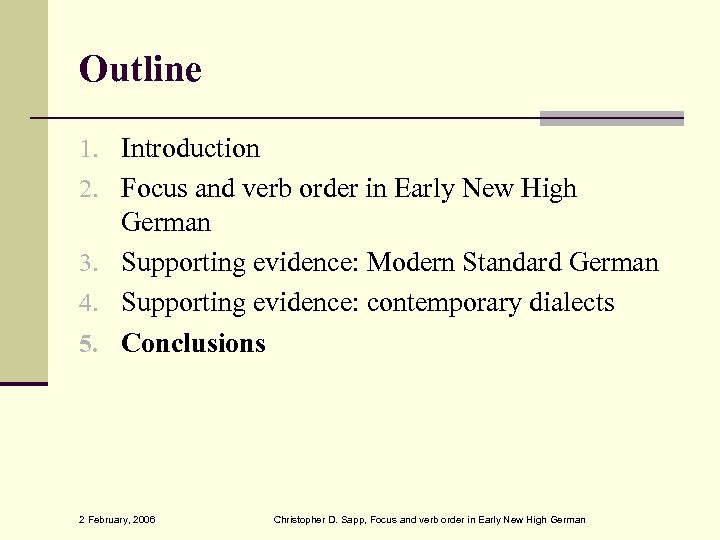 Outline

1. Introduction
2. Focus and verb order in Early New High German
3. Supporting evidence: Modern Standard German
4. Supporting evidence: contemporary dialects
5. Conclusions

2 February, 2006

Christopher D. Sapp, Focus and verb order in Early New High German